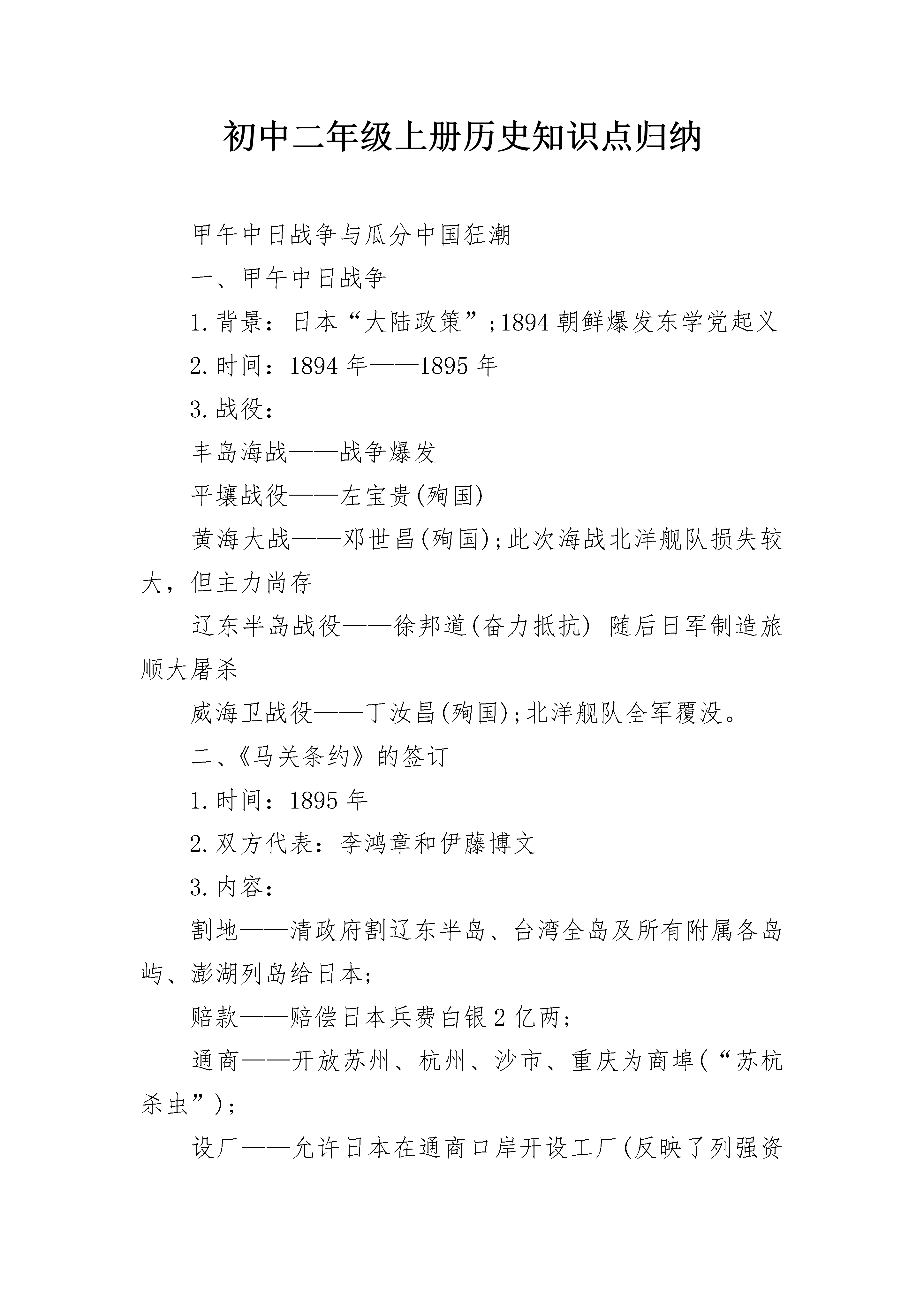 初中二年级上册历史知识点归纳

甲午中日战争与瓜分中国狂潮

一、甲午中日战争

1.背景：日本“大陆政策”;1894朝鲜爆发东学党起义

2.时间：1894年——1895年

3.战役：

丰岛海战——战争爆发

平壤战役——左宝贵(殉国)

黄海大战——邓世昌(殉国);此次海战北洋舰队损失较大，但主力尚存

辽东半岛战役——徐邦道(奋力抵抗) 随后日军制造旅顺大屠杀

威海卫战役——丁汝昌(殉国);北洋舰队全军覆没。

二、《马关条约》的签订

1.时间：1895年

2.双方代表：李鸿章和伊藤博文

3.内容：

割地——清政府割辽东半岛、台湾全岛及所有附属各岛屿、澎湖列岛给日本;

赔款——赔偿日本兵费白银2亿两;

通商——开放苏州、杭州、沙市、重庆为商埠(“苏杭杀虫”);

设厂——允许日本在通商口岸开设工厂(反映了列强资